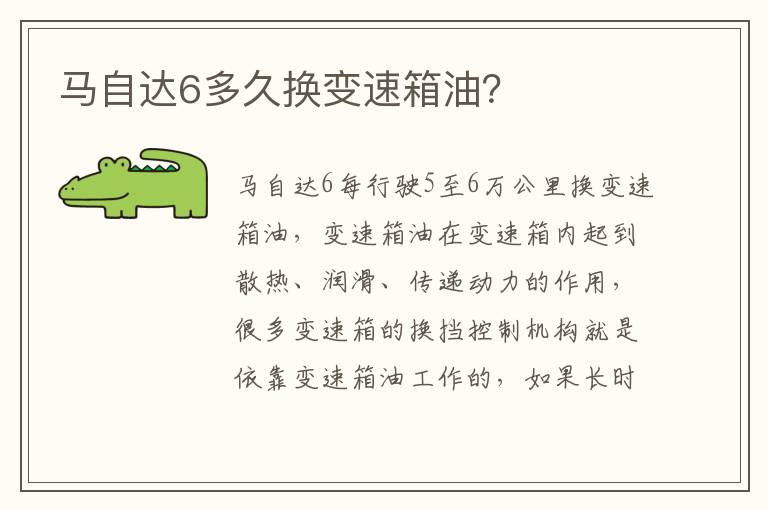 马自达6多久换变速箱油?

马自达6每行驶5至6万公里换变速箱油，变速箱油在变速箱内起到散热、润滑、传递动力的作用，很多变速箱的换挡控制机构就是依靠变速箱油工作的，如果长时